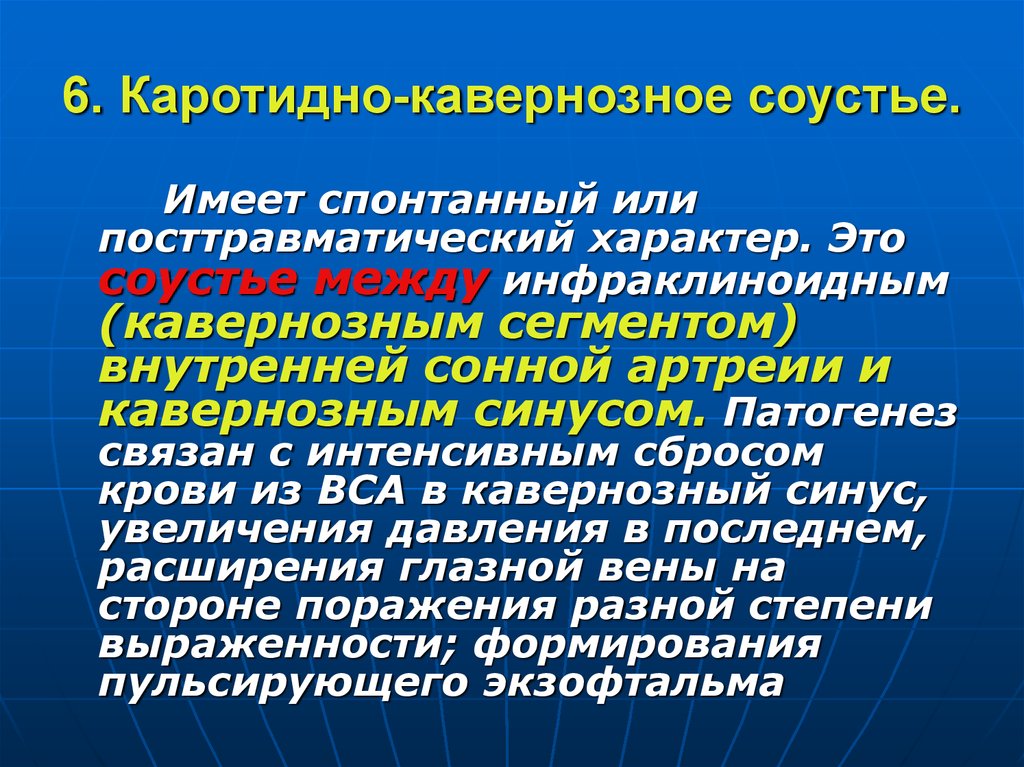 6. Каротидно-кавернозное соустье.

Имеет спонтанный или посттравматический характер. Это соустье между инфраклиноидным (кавернозным сегментом) внутренней сонной артреии и кавернозным синусом. Патогенез связан с интенсивным сбросом крови из ВСА в кавернозный синус, увеличения давления в последнем, расширения глазной вены на стороне поражения разной степени выраженности; формирования пульсирующего экзофтальма